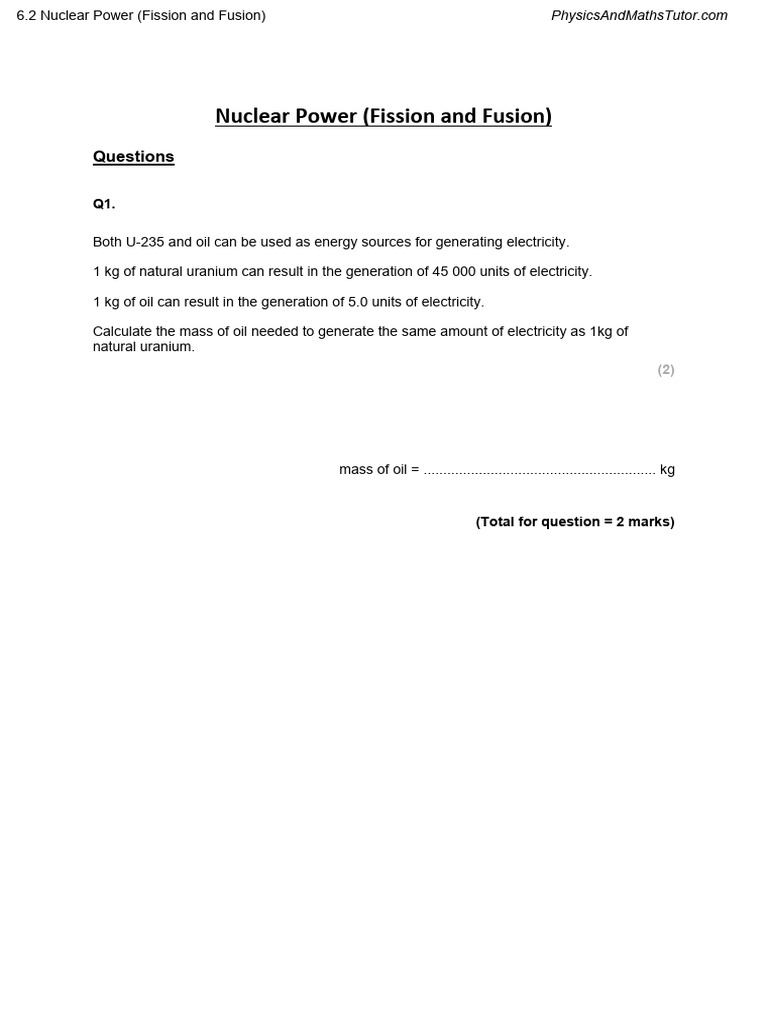 6.2 Nuclear Power (Fission and Fusion)

PhysicsAndMathsTutor.com

Nuclear Power (Fission and Fusion)

Questions

Q1.

Both U-235 and oil can be used as energy sources for generating electricity.

1 kg of natural uranium can result in the generation of 45 000 units of electricity.

1 kg of oil can result in the generation of 5.0 units of electricity.

Calculate the mass of oil needed to generate the same amount of electricity as 1kg of natural uranium.

(2)

mass of oil = ____ kg

(Total for question = 2 marks)